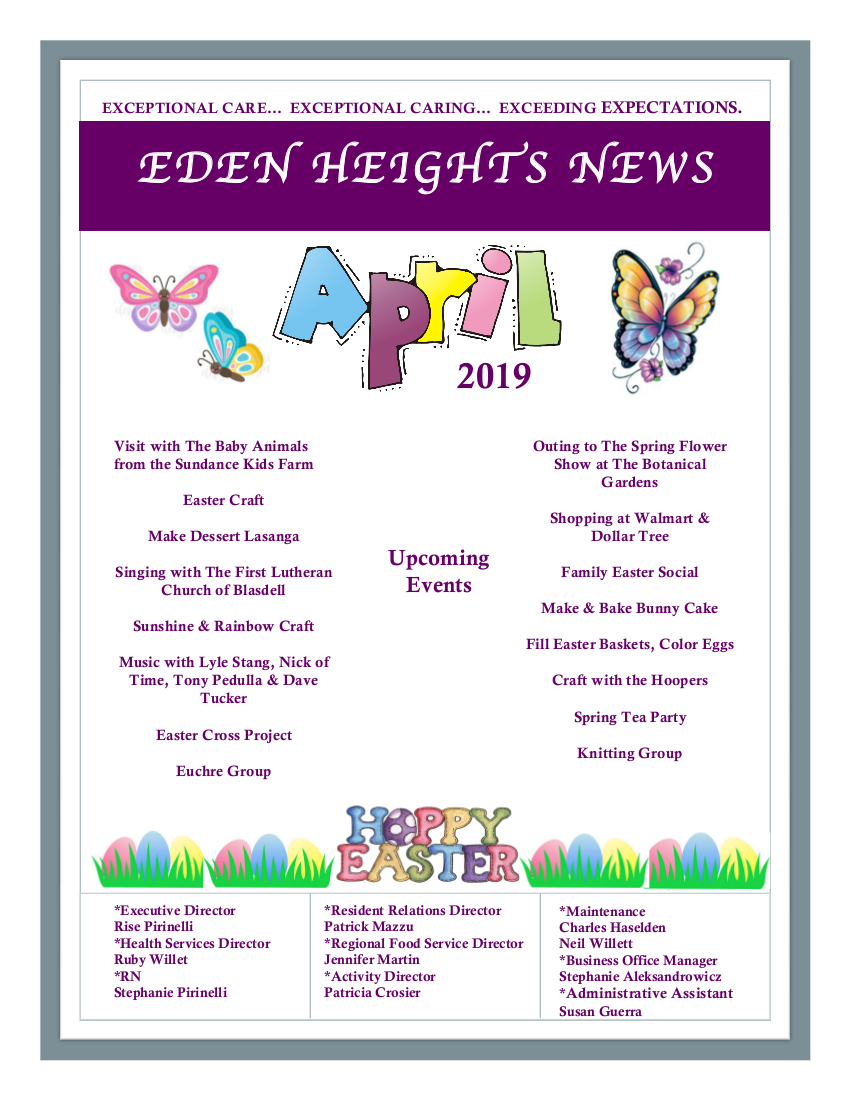 EXCEPTIONAL CARE… EXCEPTIONAL CARING… EXCEEDING EXPECTATIONS.

EDEN HEIGHTS NEWS

April

2019

Visit with The Baby Animals from the Sundance Kids Farm

Easter Craft

Make Dessert Lasanga

Singing with The First Lutheran Church of Blasdell

Sunshine & Rainbow Craft

Music with Lyle Stang, Nick of Time, Tony Pedulla & Dave Tucker

Easter Cross Project

Euchre Group

Upcoming Events

Outing to The Spring Flower Show at The Botanical Gardens

Shopping at Walmart & Dollar Tree

Family Easter Social

Make & Bake Bunny Cake

Fill Easter Baskets, Color Eggs

Craft with the Hoopers

Spring Tea Party

Knitting Group

HAPPY EASTER

*Executive Director
Rise Pirinelli
*Health Services Director
Ruby Willet
*RN
Stephanie Pirinelli

*Resident Relations Director
Patrick Mazzu
*Regional Food Service Director
Jennifer Martin
*Activity Director
Patricia Crosier

*Maintenance
Charles Haselden
Neil Willett
*Business Office Manager
Stephanie Aleksandrowicz
*Administrative Assistant
Susan Guerra